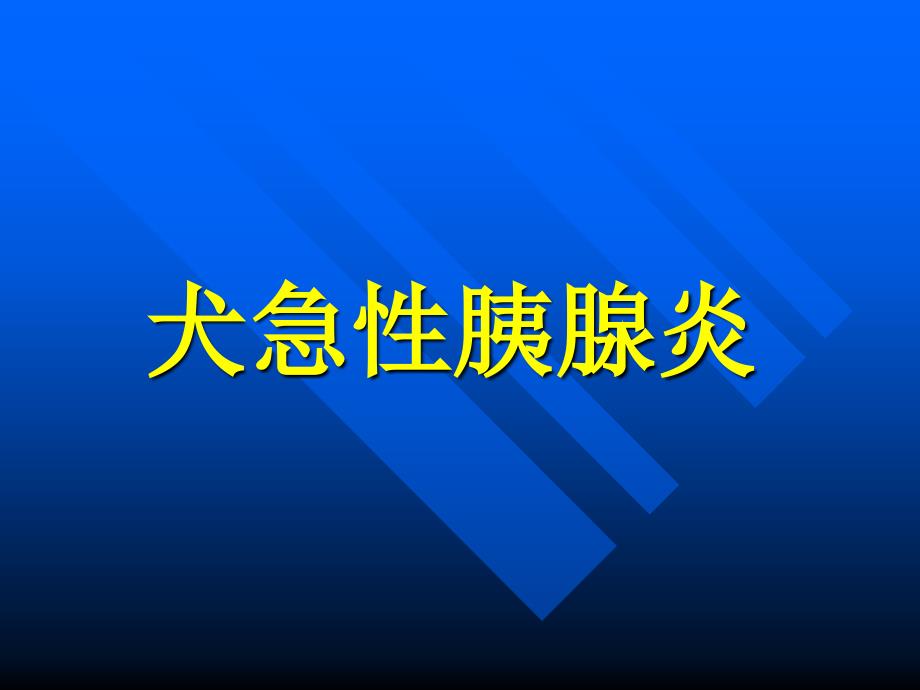 犬急性胰腺炎